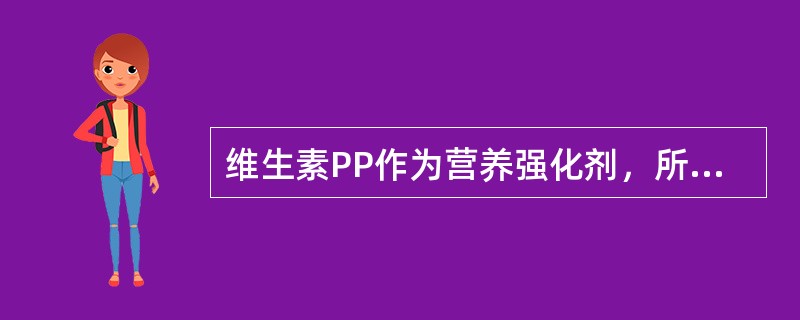 维生素PP作为营养强化剂，所...